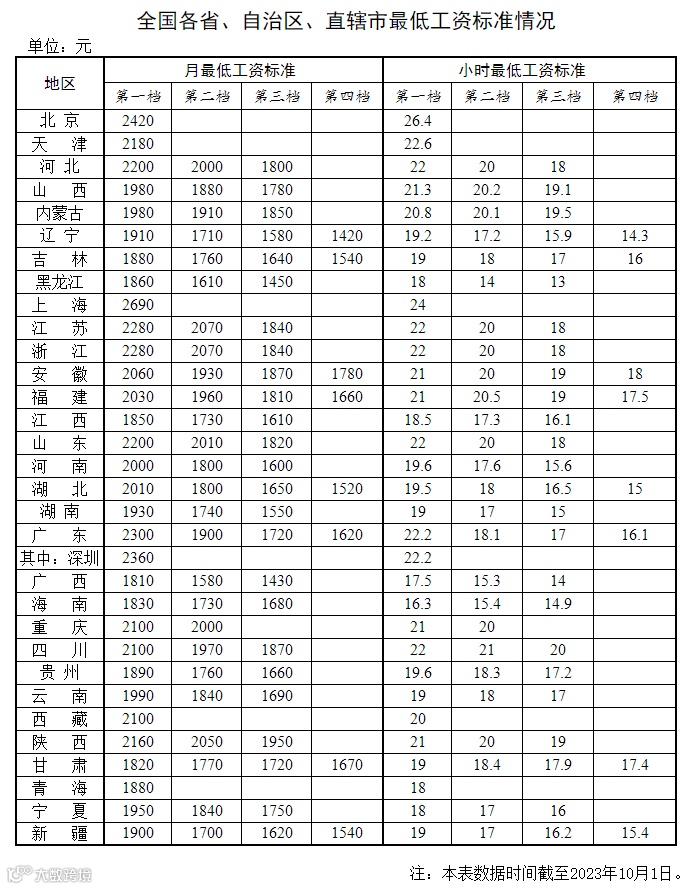 全国各省、自治区、直辖市最低工资标准情况

单位：元

| 地区 | 月最低工资标准 | | | | 小时最低工资标准 | | | |
|---|---|---|---|---|---|---|---|---|
| | 第一档 | 第二档 | 第三档 | 第四档 | 第一档 | 第二档 | 第三档 | 第四档 |
| 北京 | 2420 | | | | 26.4 | | | |
| 天津 | 2180 | | | | 22.6 | | | |
| 河北 | 2200 | 2000 | 1800 | | 22 | 20 | 18 | |
| 山西 | 1980 | 1880 | 1780 | | 21.3 | 20.2 | 19.1 | |
| 内蒙古 | 1980 | 1910 | 1850 | | 20.8 | 20.1 | 19.5 | |
| 辽宁 | 1910 | 1710 | 1580 | 1420 | 19.2 | 17.2 | 15.9 | 14.3 |
| 吉林 | 1880 | 1760 | 1640 | 1540 | 19 | 18 | 17 | 16 |
| 黑龙江 | 1860 | 1610 | 1450 | | 18 | 14 | 13 | |
| 上海 | 2690 | | | | 24 | | | |
| 江苏 | 2280 | 2070 | 1840 | | 22 | 20 | 18 | |
| 浙江 | 2280 | 2070 | 1840 | | 22 | 20 | 18 | |
| 安徽 | 2060 | 1930 | 1870 | 1780 | 21 | 20 | 19 | 18 |
| 福建 | 2030 | 1960 | 1810 | 1660 | 21 | 20.5 | 19 | 17.5 |
| 江西 | 1850 | 1730 | 1610 | | 18.5 | 17.3 | 16.1 | |
| 山东 | 2200 | 2010 | 1820 | | 22 | 20 | 18 | |
| 河南 | 2000 | 1800 | 1600 | | 19.6 | 17.6 | 15.6 | |
| 湖北 | 2010 | 1800 | 1650 | 1520 | 19.5 | 18 | 16.5 | 15 |
| 湖南 | 1930 | 1740 | 1550 | | 19 | 17 | 15 | |
| 广东 | 2300 | 1900 | 1720 | 1620 | 22.2 | 18.1 | 17 | 16.1 |
| 其中：深圳 | 2360 | | | | 22.2 | | | |
| 广西 | 1810 | 1580 | 1430 | | 17.5 | 15.3 | 14 | |
| 海南 | 1830 | 1730 | 1680 | | 16.3 | 15.4 | 14.9 | |
| 重庆 | 2100 | 2000 | | | 21 | 20 | | |
| 四川 | 2100 | 1970 | 1870 | | 22 | 21 | 20 | |
| 贵州 | 1890 | 1760 | 1660 | | 19.6 | 18.3 | 17.2 | |
| 云南 | 1990 | 1840 | 1690 | | 19 | 18 | 17 | |
| 西藏 | 2100 | | | | 20 | | | |
| 陕西 | 2160 | 2050 | 1950 | | 21 | 20 | 19 | |
| 甘肃 | 1820 | 1770 | 1720 | 1670 | 19 | 18.4 | 17.9 | 17.4 |
| 青海 | 1880 | | | | 18 | | | |
| 宁夏 | 1950 | 1840 | 1750 | | 18 | 17 | 16 | |
| 新疆 | 1900 | 1700 | 1620 | 1540 | 19 | 17 | 16.2 | 15.4 |

大数跨境

注：本表数据时间截至2023年10月1日。